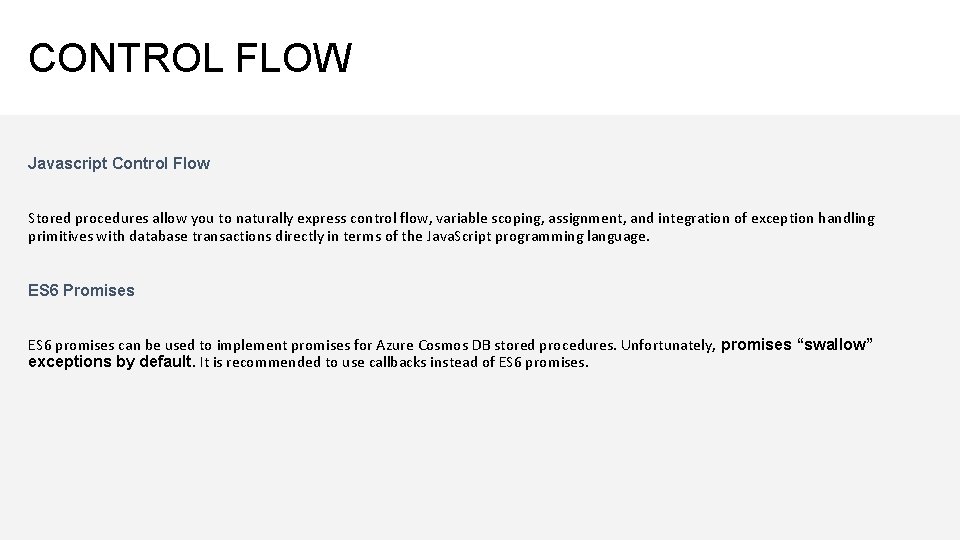 CONTROL FLOW

Javascript Control Flow

Stored procedures allow you to naturally express control flow, variable scoping, assignment, and integration of exception handling primitives with database transactions directly in terms of the JavaScript programming language.

ES6 Promises

ES6 promises can be used to implement promises for Azure Cosmos DB stored procedures. Unfortunately, promises "swallow" exceptions by default. It is recommended to use callbacks instead of ES6 promises.